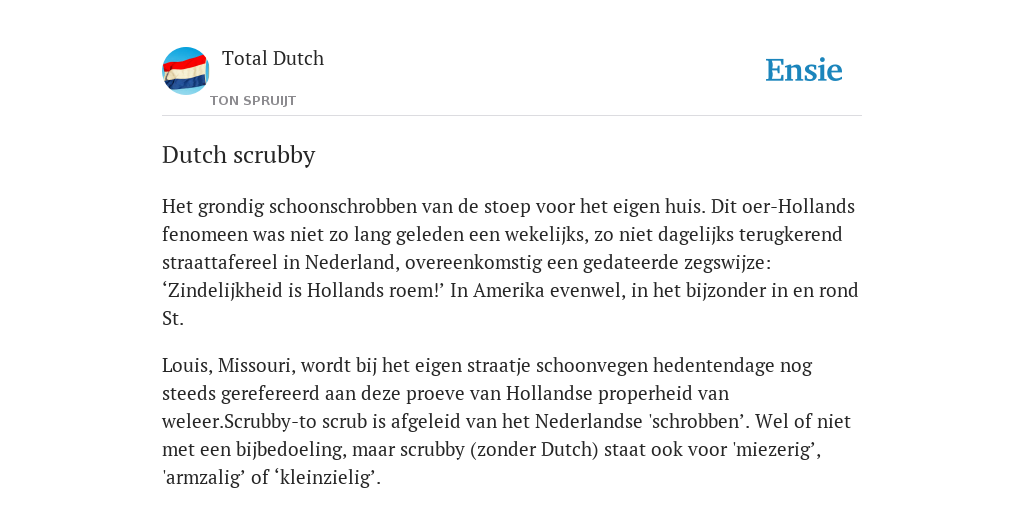 Total Dutch
TON SPRUIJT
Ensie

Dutch scrubby

Het grondig schoonschrobben van de stoep voor het eigen huis. Dit oer-Hollands fenomeen was niet zo lang geleden een wekelijks, zo niet dagelijks terugkerend straattafereel in Nederland, overeenkomstig een gedateerde zegswijze: ‘Zindelijkheid is Hollands roem!’ In Amerika evenwel, in het bijzonder in en rond St.

Louis, Missouri, wordt bij het eigen straatje schoonvegen hedentendage nog steeds gerefereerd aan deze proeve van Hollandse properheid van weleer.Scrubby-to scrub is afgeleid van het Nederlandse 'schrobben’. Wel of niet met een bijbedoeling, maar scrubby (zonder Dutch) staat ook voor 'miezerig’, 'armzalig’ of ‘kleinzielig’.